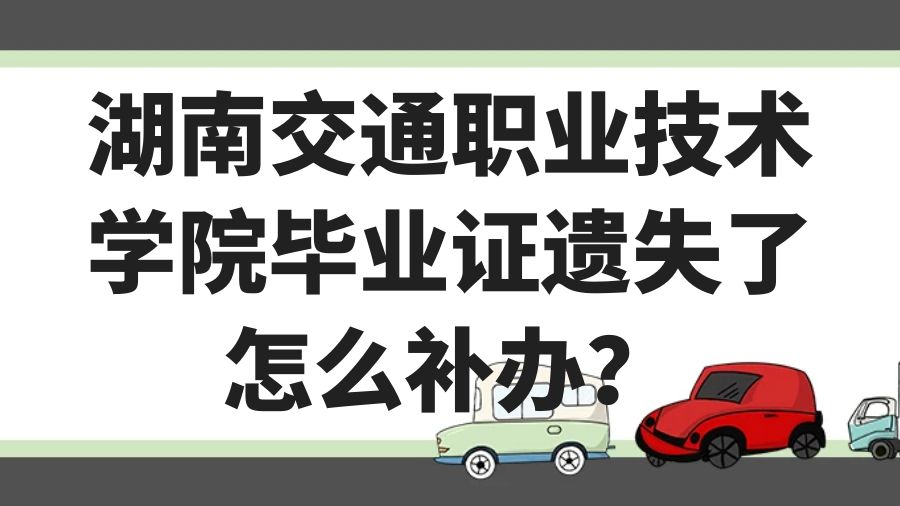 湖南交通职业技术学院毕业证遗失了怎么补办？